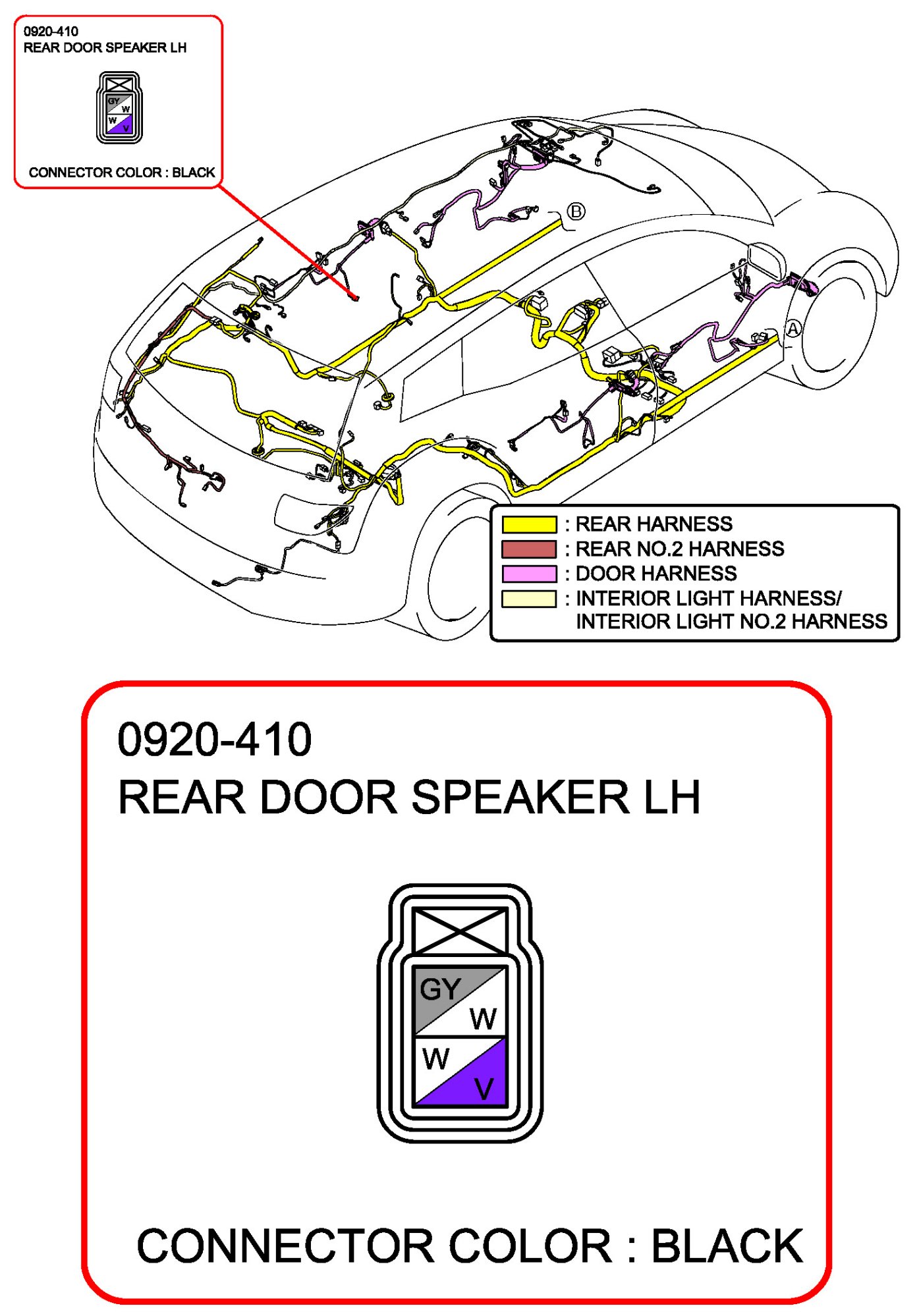 0920-410
REAR DOOR SPEAKER LH

GY W
W V

CONNECTOR COLOR : BLACK

B

A

: REAR HARNESS
: REAR NO.2 HARNESS
: DOOR HARNESS
: INTERIOR LIGHT HARNESS/ INTERIOR LIGHT NO.2 HARNESS

0920-410
REAR DOOR SPEAKER LH

GY W
W V

CONNECTOR COLOR : BLACK